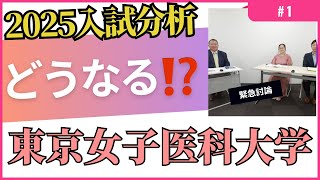 2025入試分析

#1

どうなる⁉

緊急討論

東京女子医科大学